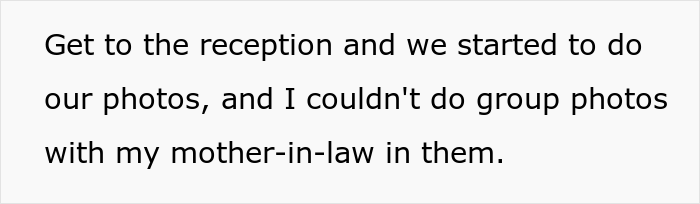 Get to the reception and we started to do our photos, and I couldn't do group photos with my mother-in-law in them.